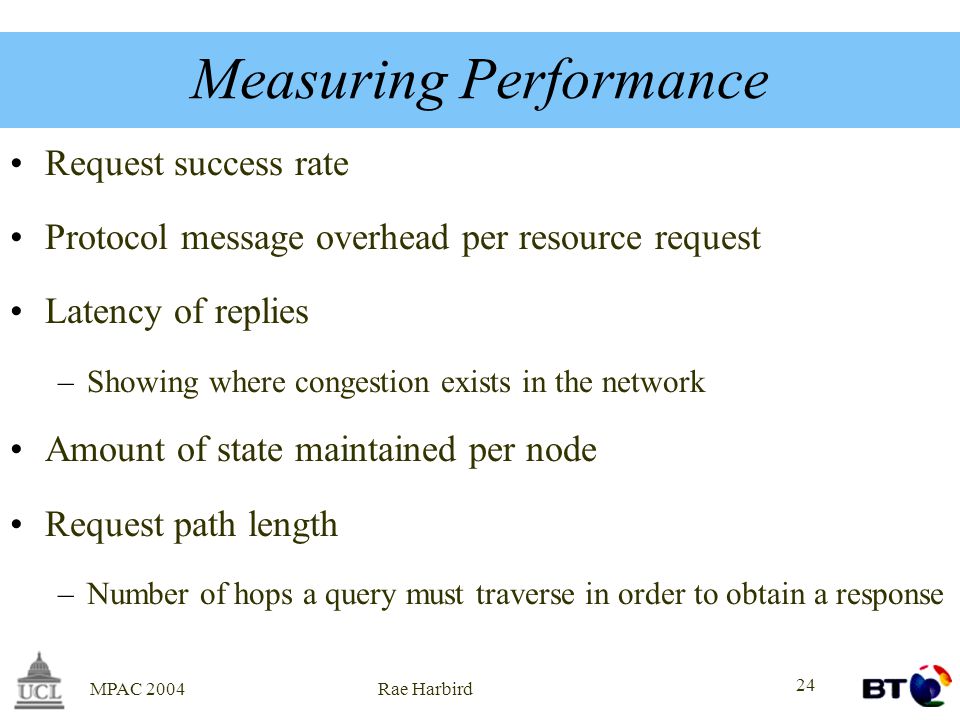 Measuring Performance

• Request success rate

• Protocol message overhead per resource request

• Latency of replies

– Showing where congestion exists in the network

• Amount of state maintained per node

• Request path length

– Number of hops a query must traverse in order to obtain a response

UCL

MPAC 2004

Rae Harbird

24

BT